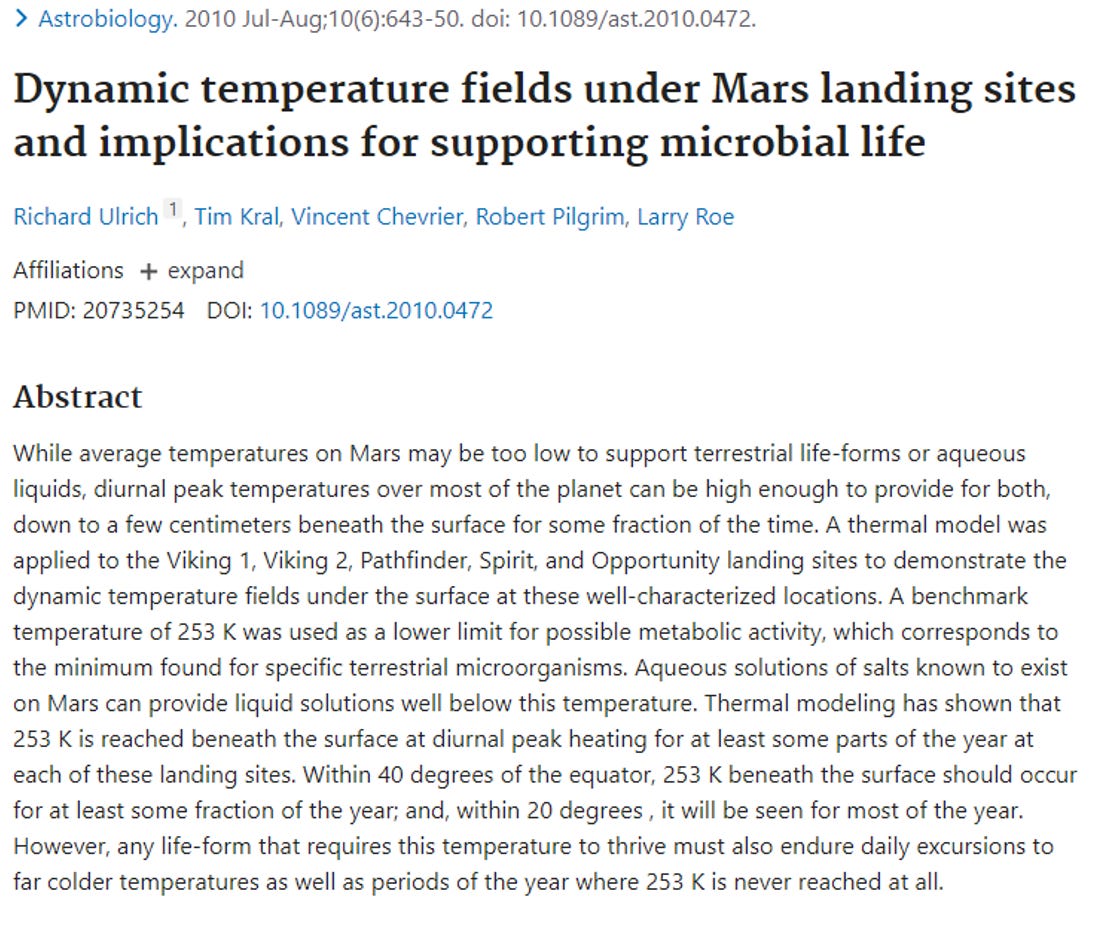 > Astrobiology. 2010 Jul-Aug;10(6):643-50. doi: 10.1089/ast.2010.0472.

Dynamic temperature fields under Mars landing sites and implications for supporting microbial life

Richard Ulrich 1, Tim Kral, Vincent Chevrier, Robert Pilgrim, Larry Roe

Affiliations + expand

PMID: 20735254 DOI: 10.1089/ast.2010.0472

Abstract

While average temperatures on Mars may be too low to support terrestrial life-forms or aqueous liquids, diurnal peak temperatures over most of the planet can be high enough to provide for both, down to a few centimeters beneath the surface for some fraction of the time. A thermal model was applied to the Viking 1, Viking 2, Pathfinder, Spirit, and Opportunity landing sites to demonstrate the dynamic temperature fields under the surface at these well-characterized locations. A benchmark temperature of 253 K was used as a lower limit for possible metabolic activity, which corresponds to the minimum found for specific terrestrial microorganisms. Aqueous solutions of salts known to exist on Mars can provide liquid solutions well below this temperature. Thermal modeling has shown that 253 K is reached beneath the surface at diurnal peak heating for at least some parts of the year at each of these landing sites. Within 40 degrees of the equator, 253 K beneath the surface should occur for at least some fraction of the year; and, within 20 degrees , it will be seen for most of the year. However, any life-form that requires this temperature to thrive must also endure daily excursions to far colder temperatures as well as periods of the year where 253 K is never reached at all.